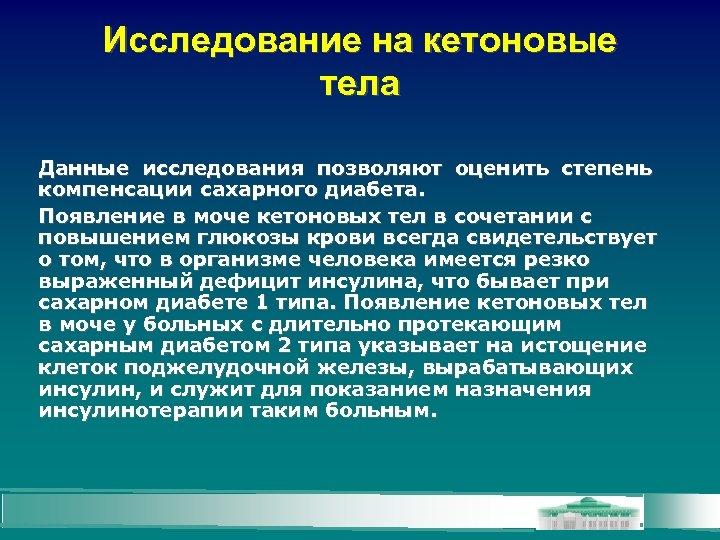 Исследование на кетоновые тела

Данные исследования позволяют оценить степень компенсации сахарного диабета.

Появление в моче кетоновых тел в сочетании с повышением глюкозы крови всегда свидетельствует о том, что в организме человека имеется резко выраженный дефицит инсулина, что бывает при сахарном диабете 1 типа. Появление кетоновых тел в моче у больных с длительно протекающим сахарным диабетом 2 типа указывает на истощение клеток поджелудочной железы, вырабатывающих инсулин, и служит для показанием назначения инсулинотерапии таким больным.